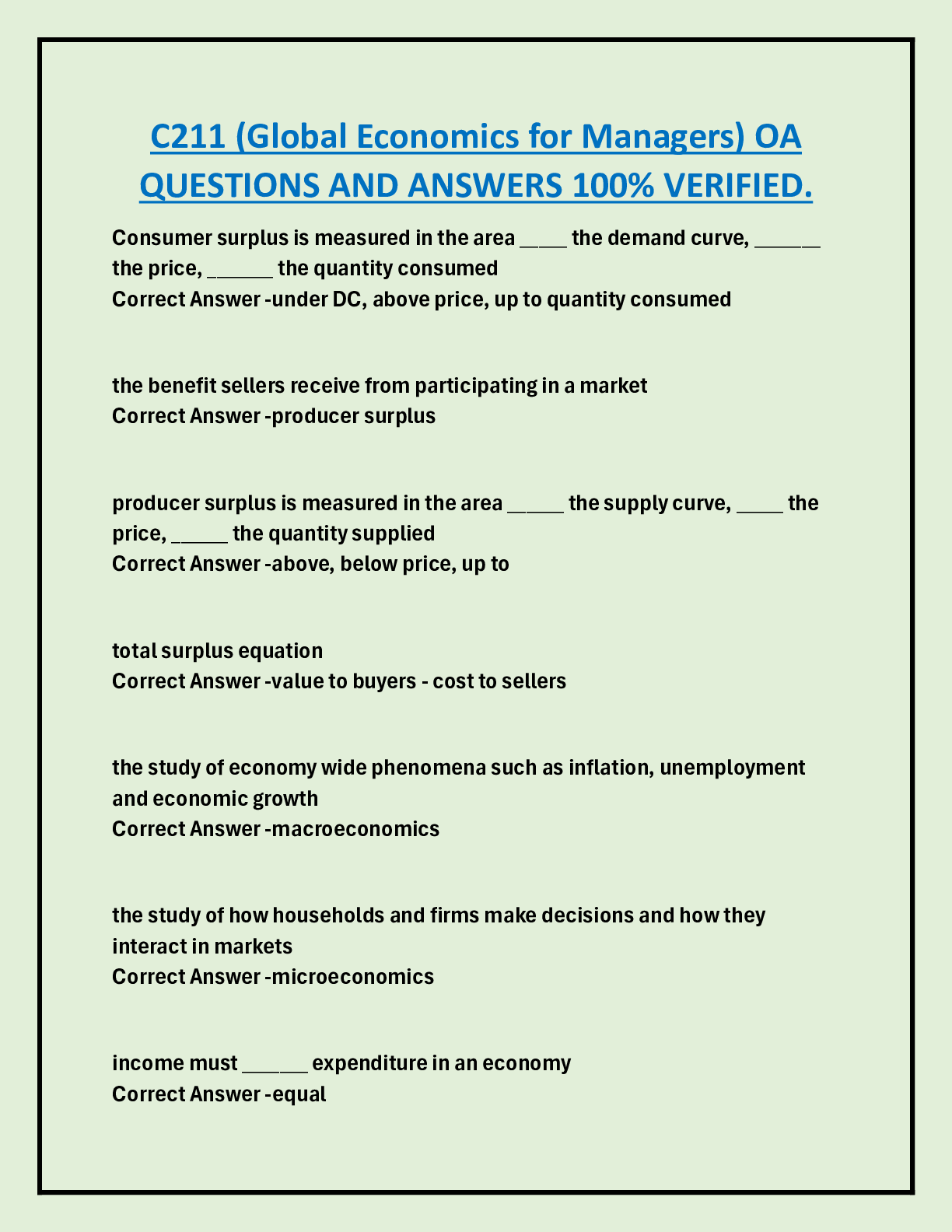 C211 (Global Economics for Managers) OA QUESTIONS AND ANSWERS 100% VERIFIED.

Consumer surplus is measured in the area ____ the demand curve, ____ the price, ____ the quantity consumed
Correct Answer -under DC, above price, up to quantity consumed

the benefit sellers receive from participating in a market
Correct Answer -producer surplus

producer surplus is measured in the area ____ the supply curve, ____ the price, ____ the quantity supplied
Correct Answer -above, below price, up to

total surplus equation
Correct Answer -value to buyers - cost to sellers

the study of economy wide phenomena such as inflation, unemployment and economic growth
Correct Answer -macroeconomics

the study of how households and firms make decisions and how they interact in markets
Correct Answer -microeconomics

income must ____ expenditure in an economy
Correct Answer -equal